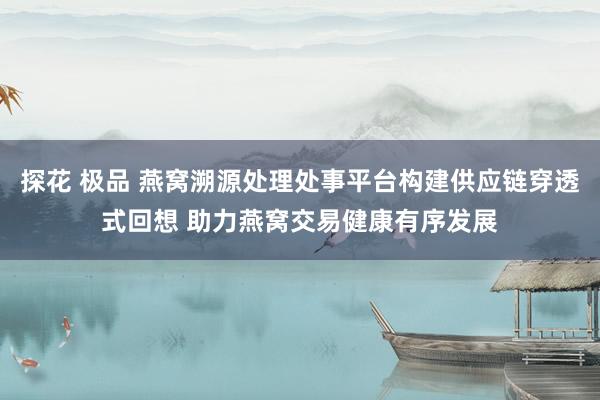 探花 极品 燕窝溯源处理处事平台构建供应链穿透式回想 助力燕窝交易健康有序发展